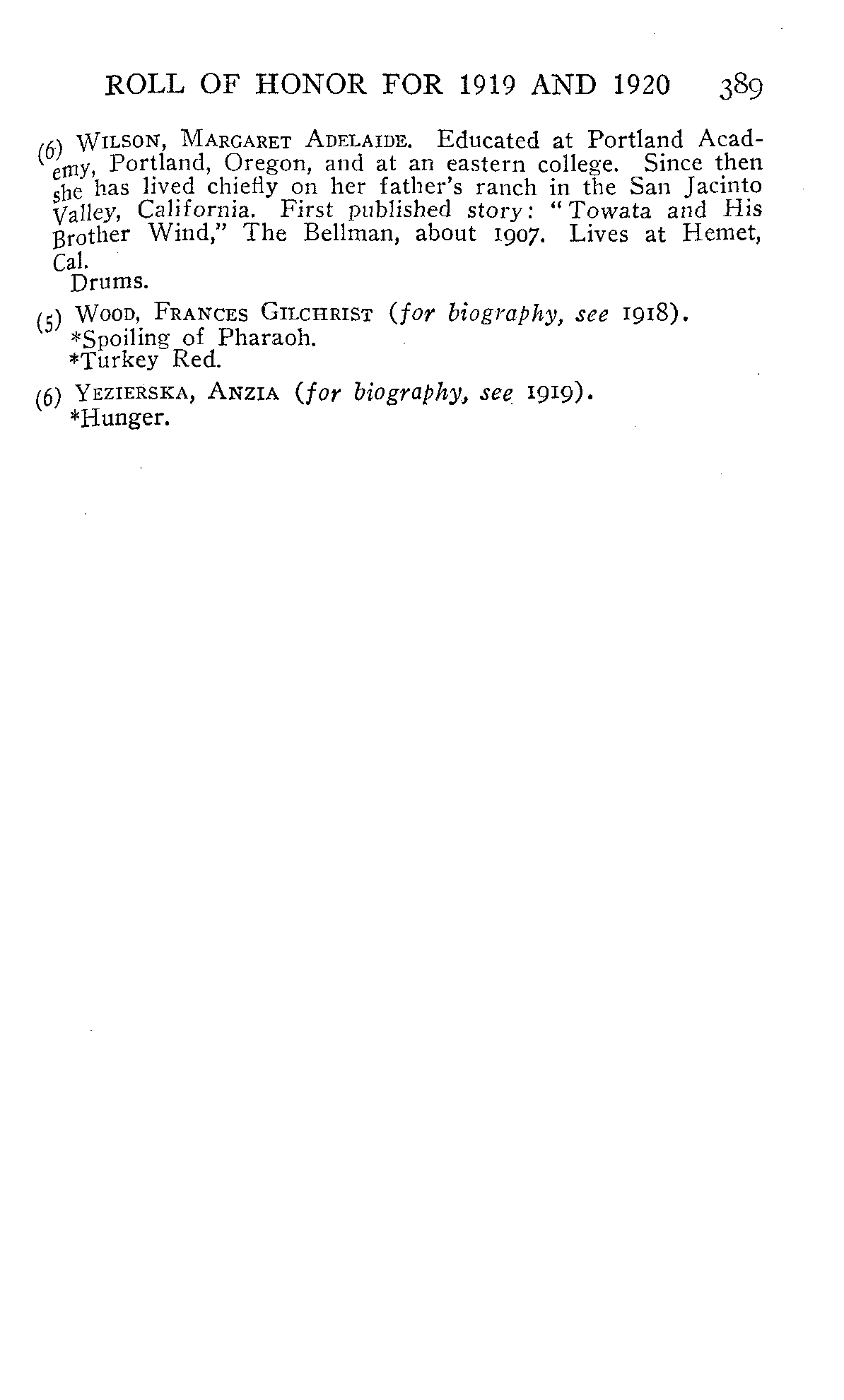 ROLL OF HONOR FOR 1919 AND 1920 389

(6) WILSON, MARGARET ADELAIDE. Educated at Portland Academy, Portland, Oregon, and at an eastern college. Since then she has lived chiefly on her father's ranch in the San Jacinto Valley, California. First published story: "Towata and His Brother Wind," The Bellman, about 1907. Lives at Hemet, Cal.
Drums.

(5) WOOD, FRANCES GILCHRIST (for biography, see 1918).
*Spoiling of Pharaoh.
*Turkey Red.

(6) YEZIERSKA, ANZIA (for biography, see 1919).
*Hunger.